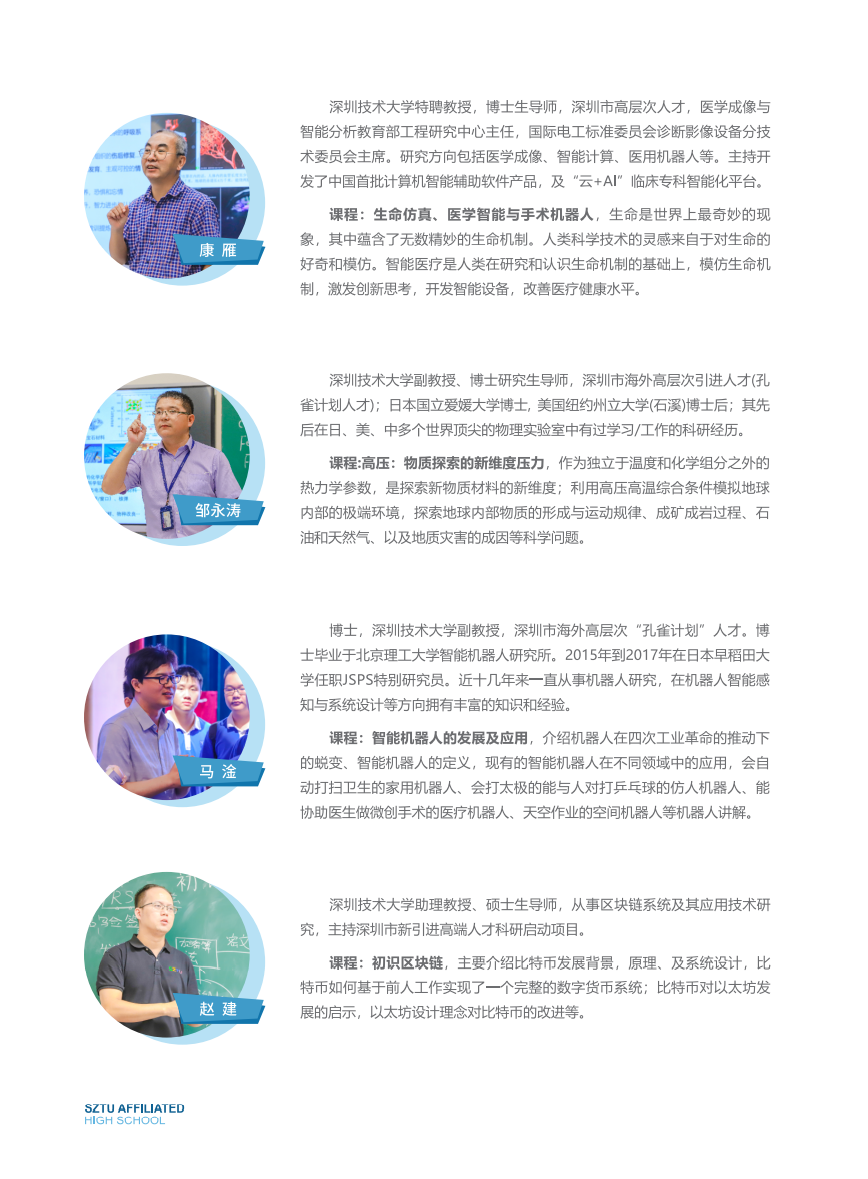 康 雁

深圳技术大学特聘教授，博士生导师，深圳市高层次人才，医学成像与智能分析教育部工程研究中心主任，国际电工标准委员会诊断影像设备分技术委员会主席。研究方向包括医学成像、智能计算、医用机器人等。主持开发了中国首批计算机智能辅助软件产品，及“云+AI”临床专科智能化平台。

课程：生命仿真、医学智能与手术机器人，生命是世界上最奇妙的现象，其中蕴含了无数精妙的生命机制。人类科学技术的灵感来自于对生命的好奇和模仿。智能医疗是人类在研究和认识生命机制的基础上，模仿生命机制，激发创新思考，开发智能设备，改善医疗健康水平。

邹永涛

深圳技术大学副教授、博士研究生导师，深圳市海外高层次引进人才(孔雀计划人才)；日本国立爱媛大学博士, 美国纽约州立大学(石溪)博士后；其先后在日、美、中多个世界顶尖的物理实验室中有过学习/工作的科研经历。

课程:高压：物质探索的新维度压力，作为独立于温度和化学组分之外的热力学参数，是探索新物质材料的新维度；利用高压高温综合条件模拟地球内部的极端环境，探索地球内部物质的形成与运动规律、成矿成岩过程、石油和天然气、以及地质灾害的成因等科学问题。

马 淦

博士，深圳技术大学副教授，深圳市海外高层次“孔雀计划”人才。博士毕业于北京理工大学智能机器人研究所。2015年到2017年在日本早稻田大学任职JSPS特别研究员。近十几年来一直从事机器人研究，在机器人智能感知与系统设计等方向拥有丰富的知识和经验。

课程：智能机器人的发展及应用，介绍机器人在四次工业革命的推动下的蜕变、智能机器人的定义，现有的智能机器人在不同领域中的应用，会自动打扫卫生的家用机器人、会打太极的能与人对打乒乓球的仿人机器人、能协助医生做微创手术的医疗机器人、天空作业的空间机器人等机器人讲解。

赵 建

深圳技术大学助理教授、硕士生导师，从事区块链系统及其应用技术研究，主持深圳市新引进高端人才科研启动项目。

课程：初识区块链，主要介绍比特币发展背景，原理、及系统设计，比特币如何基于前人工作实现了一个完整的数字货币系统；比特币对以太坊发展的启示，以太坊设计理念对比特币的改进等。

SZTU AFFILIATED
HIGH SCHOOL